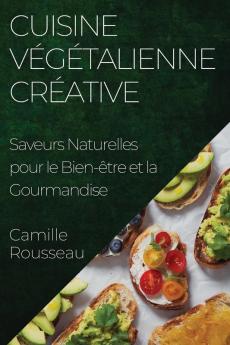 CUISINE VÉGÉTALIENNE CRÉATIVE

Saveurs Naturelles pour le Bien-être et la Gourmandise

Camille Rousseau